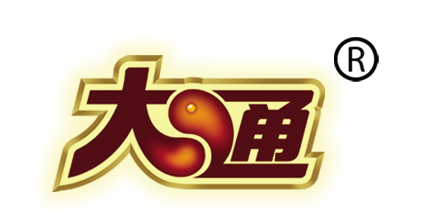 大通 ®